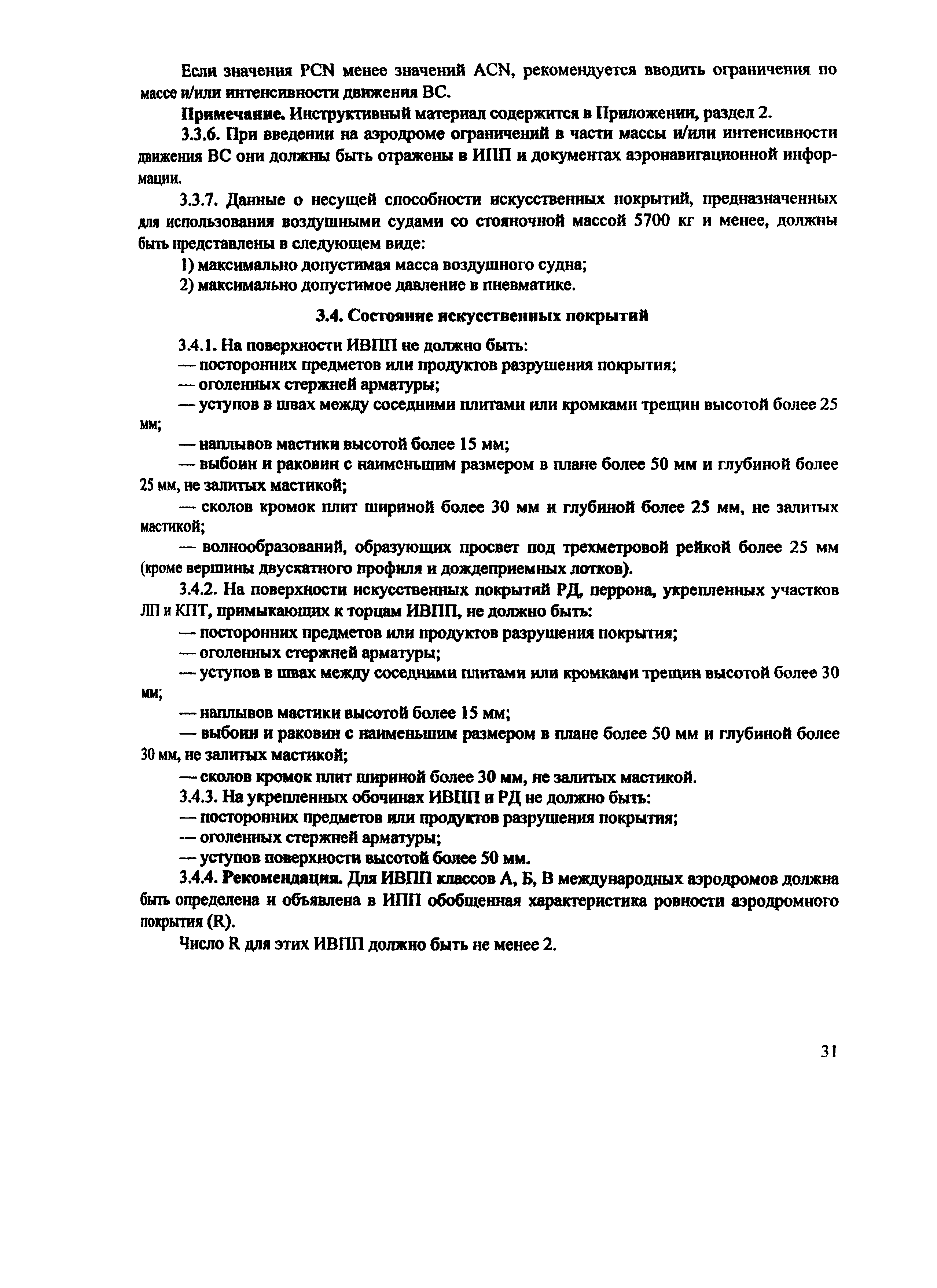 Если значения PCN менее значений ACN, рекомендуется вводить ограничения по массе и/или интенсивности движения ВС.

Примечание. Инструктивный материал содержится в Приложении, раздел 2.

3.3.6. При введении на аэродроме ограничений в части массы и/или интенсивности движения ВС они должны быть отражены в ИПП и документах аэронавигационной информации.

3.3.7. Данные о несущей способности искусственных покрытий, предназначенных для использования воздушными судами со стояночной массой 5700 кг и менее, должны быть представлены в следующем виде:

1) максимально допустимая масса воздушного судна;

2) максимально допустимое давление в пневматике.

3.4. Состояние искусственных покрытий

3.4.1. На поверхности ИВПП не должно быть:

— посторонних предметов или продуктов разрушения покрытия;

— оголенных стержней арматуры;

— уступов в швах между соседними плитами или кромками трещин высотой более 25 мм;

— наплывов мастики высотой более 15 мм;

— выбоин и раковин с наименьшим размером в плане более 50 мм и глубиной более 25 мм, не залитых мастикой;

— сколов кромок плит шириной более 30 мм и глубиной более 25 мм, не залитых мастикой;

— волнообразований, образующих просвет под трехметровой рейкой более 25 мм (кроме вершины двускатного профиля и дождеприемных лотков).

3.4.2. На поверхности искусственных покрытий РД, перрона, укрепленных участков ЛП и КПТ, примыкающих к торцам ИВПП, не должно быть:

— посторонних предметов или продуктов разрушения покрытия;

— оголенных стержней арматуры;

— уступов в швах между соседними плитами или кромками трещин высотой более 30 мм;

— наплывов мастики высотой более 15 мм;

— выбоин и раковин с наименьшим размером в плане более 50 мм и глубиной более 30 мм, не залитых мастикой;

— сколов кромок плит шириной более 30 мм, не залитых мастикой.

3.4.3. На укрепленных обочинах ИВПП и РД не должно быть:

— посторонних предметов или продуктов разрушения покрытия;

— оголенных стержней арматуры;

— уступов поверхности высотой более 50 мм.

3.4.4. Рекомендация. Для ИВПП классов А, Б, В международных аэродромов должна быть определена и объявлена в ИПП обобщенная характеристика ровности аэродромного покрытия (R).

Число R для этих ИВПП должно быть не менее 2.

31